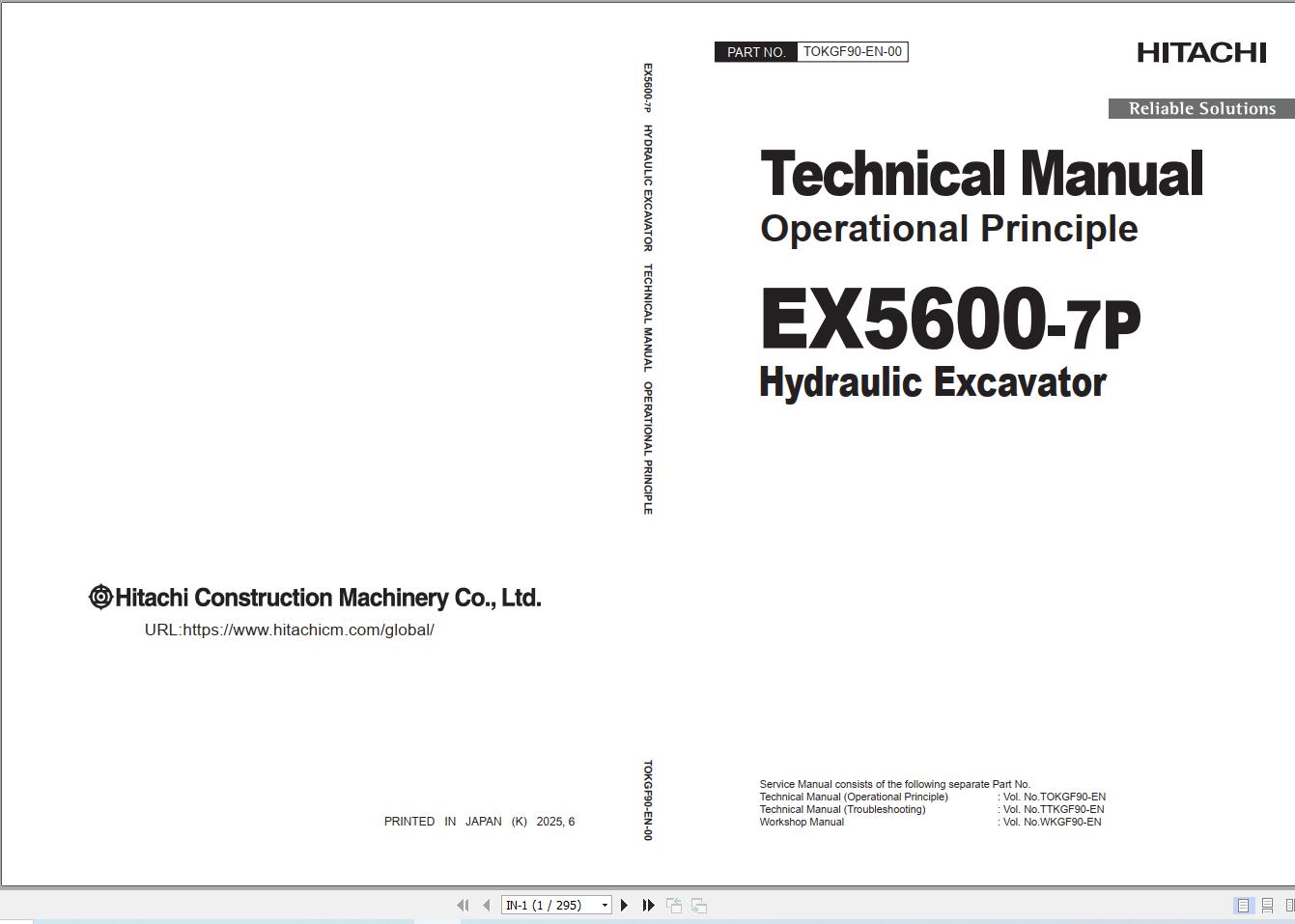 Hitachi Construction Machinery Co., Ltd.

URL:https://www.hitachicm.com/global/

PRINTED IN JAPAN (K) 2025, 6

EX5600-7P HYDRAULIC EXCAVATOR TECHNICAL MANUAL OPERATIONAL PRINCIPLE

TOKGF90-EN-00

PART NO. TOKGF90-EN-00

HITACHI

Reliable Solutions

Technical Manual

Operational Principle

EX5600-7P

Hydraulic Excavator

Service Manual consists of the following separate Part No.

Technical Manual (Operational Principle) : Vol. No.TOKGF90-EN

Technical Manual (Troubleshooting) : Vol. No.TTKGF90-EN

Workshop Manual : Vol. No.WKGF90-EN

IN-1 (1 / 295)